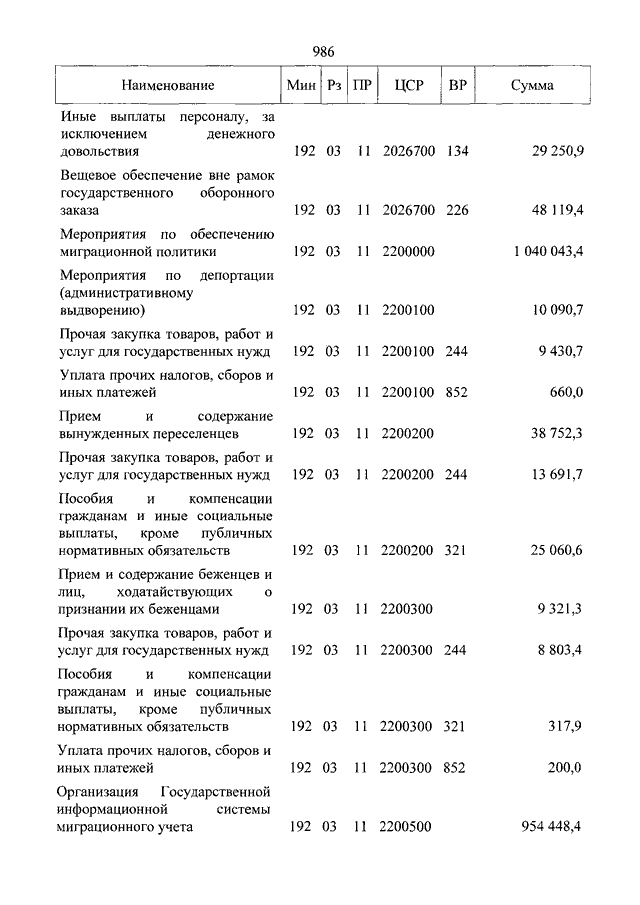 986

| Наименование | Мин | Рз | ПР | ЦСР | ВР | Сумма |
|---|---|---|---|---|---|---|
| Иные выплаты персоналу, за исключением денежного довольствия | 192 | 03 | 11 | 2026700 | 134 | 29 250,9 |
| Вещевое обеспечение вне рамок государственного оборонного заказа | 192 | 03 | 11 | 2026700 | 226 | 48 119,4 |
| Мероприятия по обеспечению миграционной политики | 192 | 03 | 11 | 2200000 | | 1 040 043,4 |
| Мероприятия по депортации (административному выдворению) | 192 | 03 | 11 | 2200100 | | 10 090,7 |
| Прочая закупка товаров, работ и услуг для государственных нужд | 192 | 03 | 11 | 2200100 | 244 | 9 430,7 |
| Уплата прочих налогов, сборов и иных платежей | 192 | 03 | 11 | 2200100 | 852 | 660,0 |
| Прием и содержание вынужденных переселенцев | 192 | 03 | 11 | 2200200 | | 38 752,3 |
| Прочая закупка товаров, работ и услуг для государственных нужд | 192 | 03 | 11 | 2200200 | 244 | 13 691,7 |
| Пособия и компенсации гражданам и иные социальные выплаты, кроме публичных нормативных обязательств | 192 | 03 | 11 | 2200200 | 321 | 25 060,6 |
| Прием и содержание беженцев и лиц, ходатайствующих о признании их беженцами | 192 | 03 | 11 | 2200300 | | 9 321,3 |
| Прочая закупка товаров, работ и услуг для государственных нужд | 192 | 03 | 11 | 2200300 | 244 | 8 803,4 |
| Пособия и компенсации гражданам и иные социальные выплаты, кроме публичных нормативных обязательств | 192 | 03 | 11 | 2200300 | 321 | 317,9 |
| Уплата прочих налогов, сборов и иных платежей | 192 | 03 | 11 | 2200300 | 852 | 200,0 |
| Организация Государственной информационной системы миграционного учета | 192 | 03 | 11 | 2200500 | | 954 448,4 |